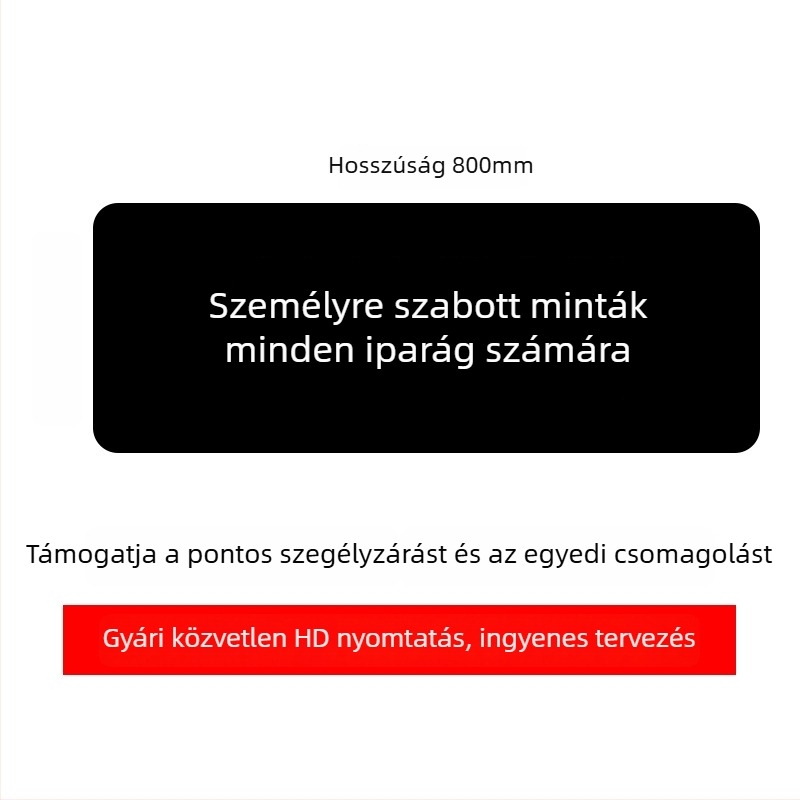 Hosszúság 800mm

Személyre szabott minták minden iparág számára

Támogatja a pontos szegélyzárást és az egyedi csomagolást

Gyári közvetlen HD nyomtatás, ingyenes tervezés